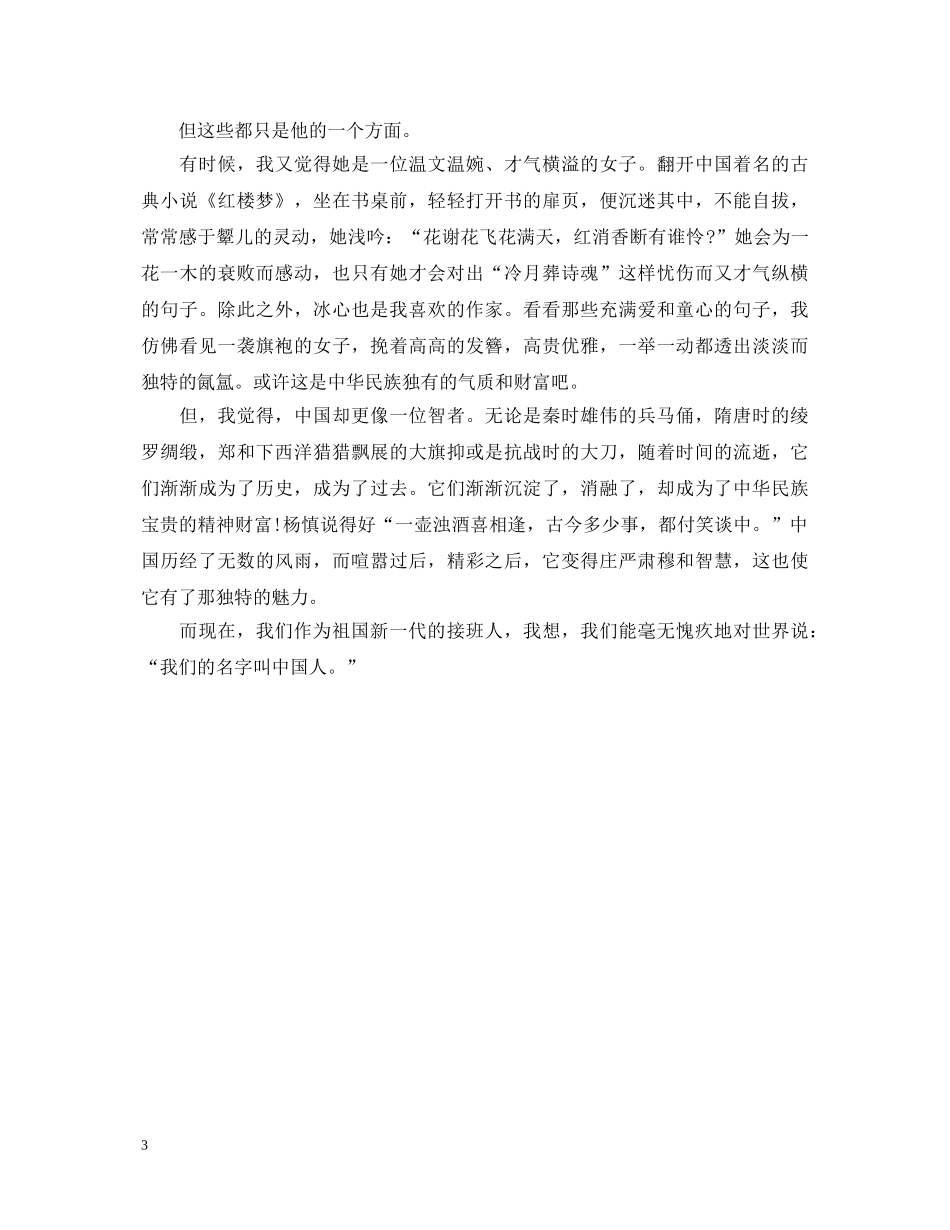 但这些都只是他的一个方面。

有时候，我又觉得她是一位温文温婉、才气横溢的女子。翻开中国着名的古典小说《红楼梦》，坐在书桌前，轻轻打开书的扉页，便沉迷其中，不能自拔，常常感于颦儿的灵动，她浅吟：“花谢花飞花满天，红消香断有谁怜?”她会为一花一木的衰败而感动，也只有她才会对出“冷月葬诗魂”这样忧伤而又才气纵横的句子。除此之外，冰心也是我喜欢的作家。看看那些充满爱和童心的句子，我仿佛看见一袭旗袍的女子，挽着高高的发簪，高贵优雅，一举一动都透出淡淡而独特的氤氲。或许这是中华民族独有的气质和财富吧。

但，我觉得，中国却更像一位智者。无论是秦时雄伟的兵马俑，隋唐时的绫罗绸缎，郑和下西洋猎猎飘展的大旗抑或是抗战时的大刀，随着时间的流逝，它们渐渐成为了历史，成为了过去。它们渐渐沉淀了，消融了，却成为了中华民族宝贵的精神财富!杨慎说得好“一壶浊酒喜相逢，古今多少事，都付笑谈中。”中国历经了无数的风雨，而喧嚣过后，精彩之后，它变得庄严肃穆和智慧，这也使它有了那独特的魅力。

而现在，我们作为祖国新一代的接班人，我想，我们能毫无愧疚地对世界说：“我们的名字叫中国人。”

3